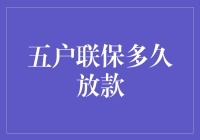 五户联保多久放款